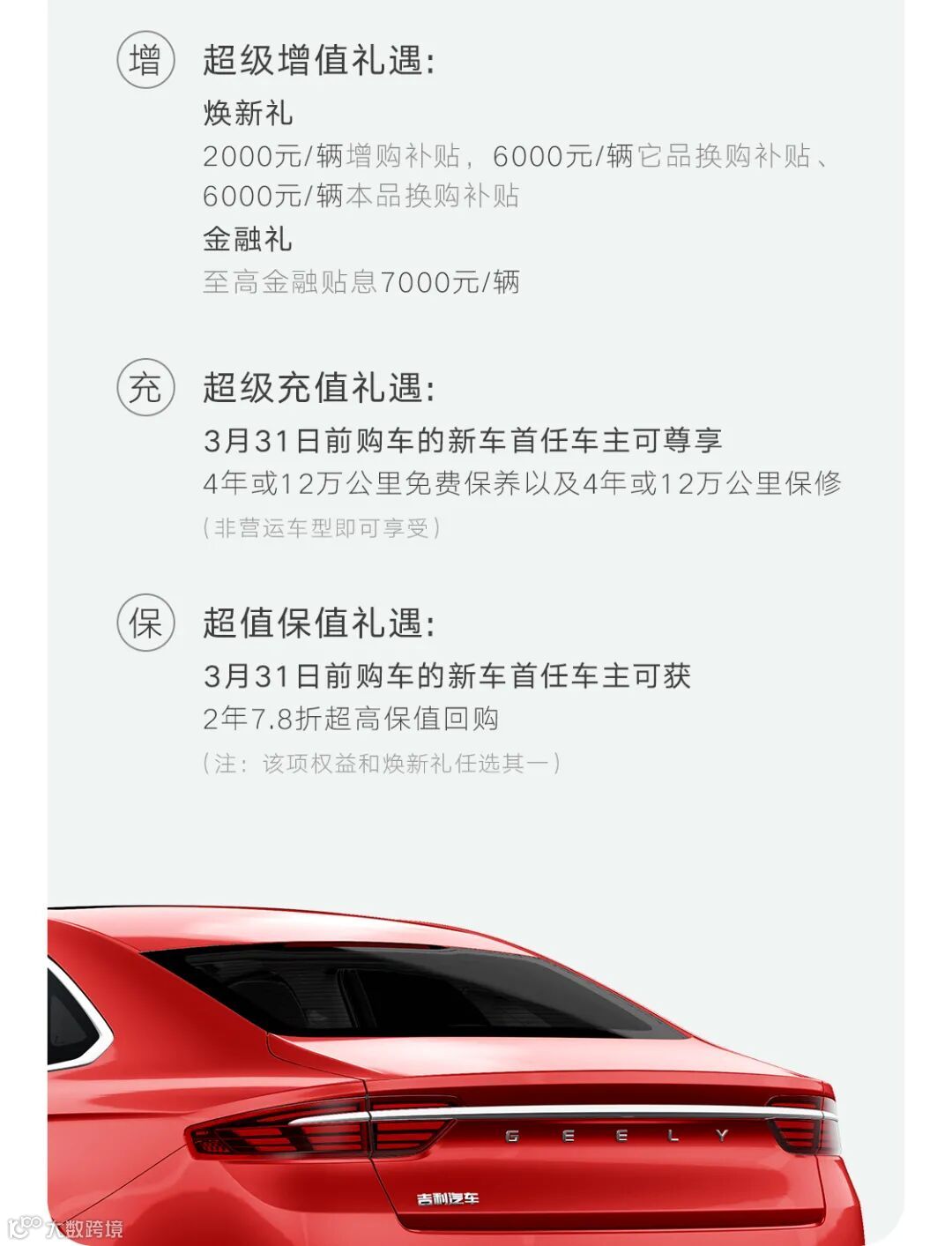 增 超级增值礼遇:

焕新礼

2000元/辆增购补贴，6000元/辆它品换购补贴、6000元/辆本品换购补贴

金融礼

至高金融贴息7000元/辆

充 超级充值礼遇:

3月31日前购车的新车首任车主可尊享

4年或12万公里免费保养以及4年或12万公里保修

(非营运车型即可享受)

保 超值保值礼遇:

3月31日前购车的新车首任车主可获

2年7.8折超高保值回购

(注：该项权益和焕新礼任选其一)

GEELY

吉利汽车

大数跨境